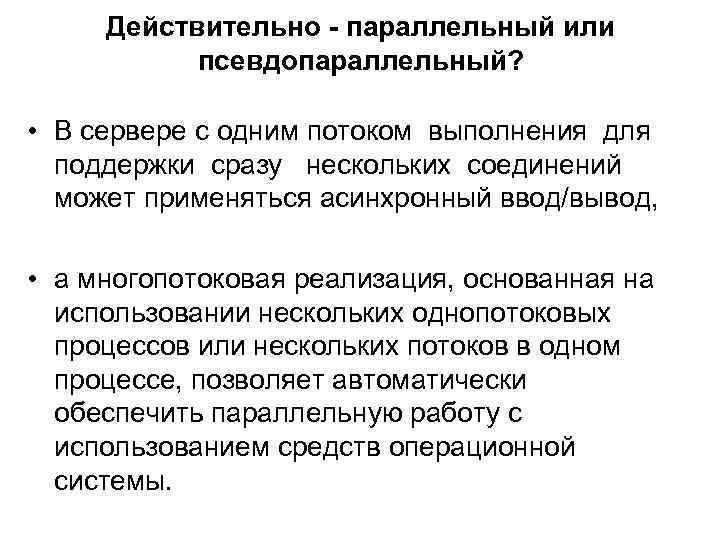 Действительно - параллельный или псевдопараллельный?

• В сервере с одним потоком выполнения для поддержки сразу нескольких соединений может применяться асинхронный ввод/вывод,

• а многопотоковая реализация, основанная на использовании нескольких однопотоковых процессов или нескольких потоков в одном процессе, позволяет автоматически обеспечить параллельную работу с использованием средств операционной системы.